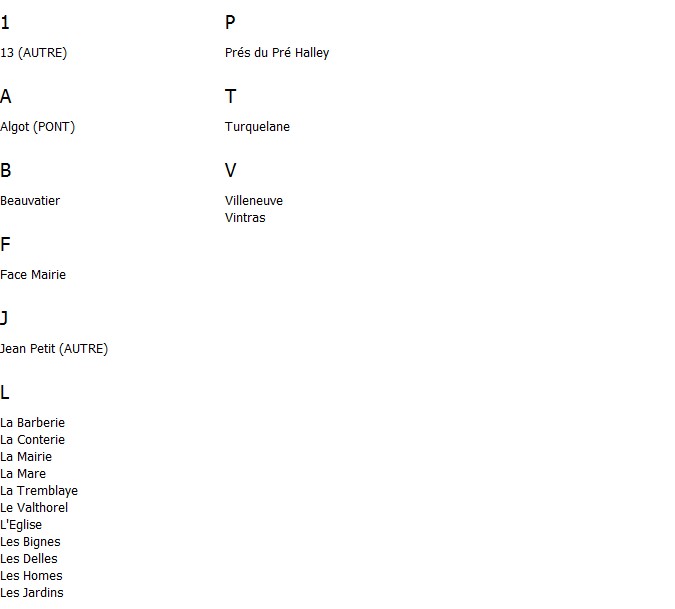 1

13 (AUTRE)

A

Algot (PONT)

B

Beauvatier

F

Face Mairie

J

Jean Petit (AUTRE)

L

La Barberie
La Conterie
La Mairie
La Mare
La Tremblaye
Le Valthorel
L'Eglise
Les Bignes
Les Delles
Les Homes
Les Jardins

P

Prés du Pré Halley

T

Turquelane

V

Villeneuve
Vintras